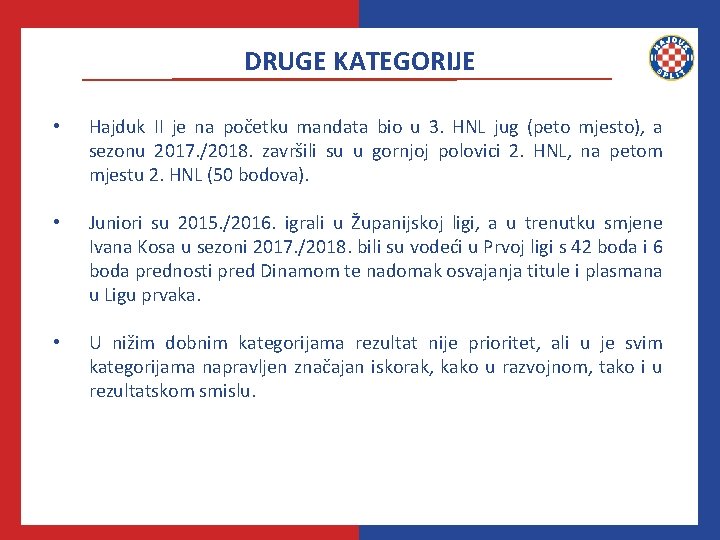 DRUGE KATEGORIJE

HAJDUK SPLIT

• Hajduk II je na početku mandata bio u 3. HNL jug (peto mjesto), a sezonu 2017./2018. završili su u gornjoj polovici 2. HNL, na petom mjestu 2. HNL (50 bodova).

• Juniori su 2015./2016. igrali u Županijskoj ligi, a u trenutku smjene Ivana Kosa u sezoni 2017./2018. bili su vodeći u Prvoj ligi s 42 boda i 6 boda prednosti pred Dinamom te nadomak osvajanja titule i plasmana u Ligu prvaka.

• U nižim dobnim kategorijama rezultat nije prioritet, ali u je svim kategorijama napravljen značajan iskorak, kako u razvojnom, tako i u rezultatskom smislu.